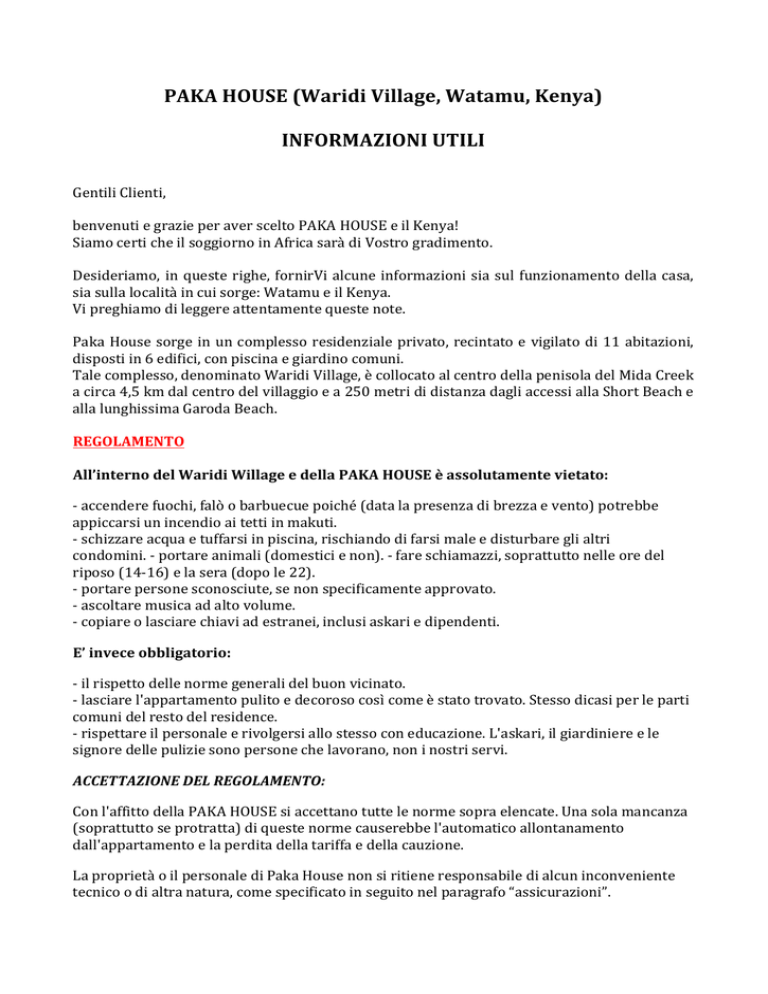 PAKA HOUSE (Waridi Village, Watamu, Kenya)

INFORMAZIONI UTILI

Gentili Clienti,

benvenuti e grazie per aver scelto PAKA HOUSE e il Kenya!
Siamo certi che il soggiorno in Africa sarà di Vostro gradimento.

Desideriamo, in queste righe, fornirVi alcune informazioni sia sul funzionamento della casa, sia sulla località in cui sorge: Watamu e il Kenya.
Vi preghiamo di leggere attentamente queste note.

Paka House sorge in un complesso residenziale privato, recintato e vigilato di 11 abitazioni, disposti in 6 edifici, con piscina e giardino comuni.
Tale complesso, denominato Waridi Village, è collocato al centro della penisola del Mida Creek a circa 4,5 km dal centro del villaggio e a 250 metri di distanza dagli accessi alla Short Beach e alla lunghissima Garoda Beach.

REGOLAMENTO

All'interno del Waridi Willage e della PAKA HOUSE è assolutamente vietato:

- accendere fuochi, falò o barbuecue poiché (data la presenza di brezza e vento) potrebbe appiccarsi un incendio ai tetti in makuti.
- schizzare acqua e tuffarsi in piscina, rischiando di farsi male e disturbare gli altri condomini. - portare animali (domestici e non). - fare schiamazzi, soprattutto nelle ore del riposo (14-16) e la sera (dopo le 22).
- portare persone sconosciute, se non specificamente approvato.
- ascoltare musica ad alto volume.
- copiare o lasciare chiavi ad estranei, inclusi askari e dipendenti.

E' invece obbligatorio:

- il rispetto delle norme generali del buon vicinato.
- lasciare l'appartamento pulito e decoroso così come è stato trovato. Stesso dicasi per le parti comuni del resto del residence.
- rispettare il personale e rivolgersi allo stesso con educazione. L'askari, il giardiniere e le signore delle pulizie sono persone che lavorano, non i nostri servi.

ACCETTAZIONE DEL REGOLAMENTO:

Con l'affitto della PAKA HOUSE si accettano tutte le norme sopra elencate. Una sola mancanza (soprattutto se protratta) di queste norme causerebbe l'automatico allontanamento dall'appartamento e la perdita della tariffa e della cauzione.

La proprietà o il personale di Paka House non si ritiene responsabile di alcun inconveniente tecnico o di altra natura, come specificato in seguito nel paragrafo "assicurazioni".